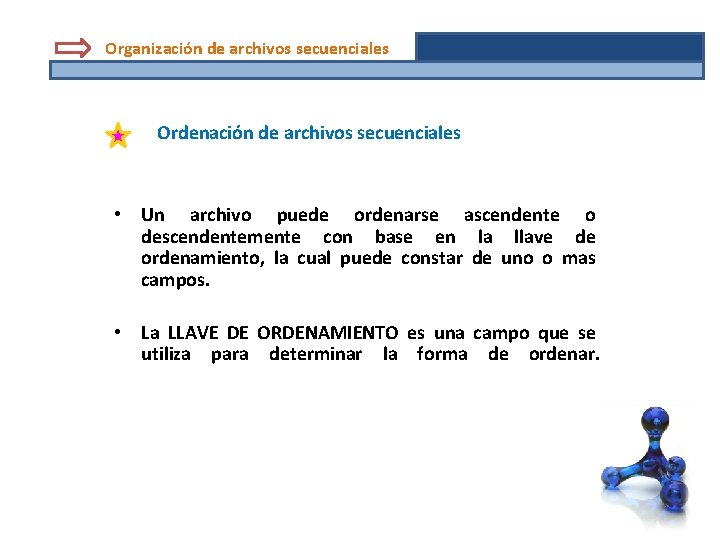 Organización de archivos secuenciales

Ordenación de archivos secuenciales

• Un archivo puede ordenarse ascendente o descendentemente con base en la llave de ordenamiento, la cual puede constar de uno o mas campos.

• La LLAVE DE ORDENAMIENTO es una campo que se utiliza para determinar la forma de ordenar.